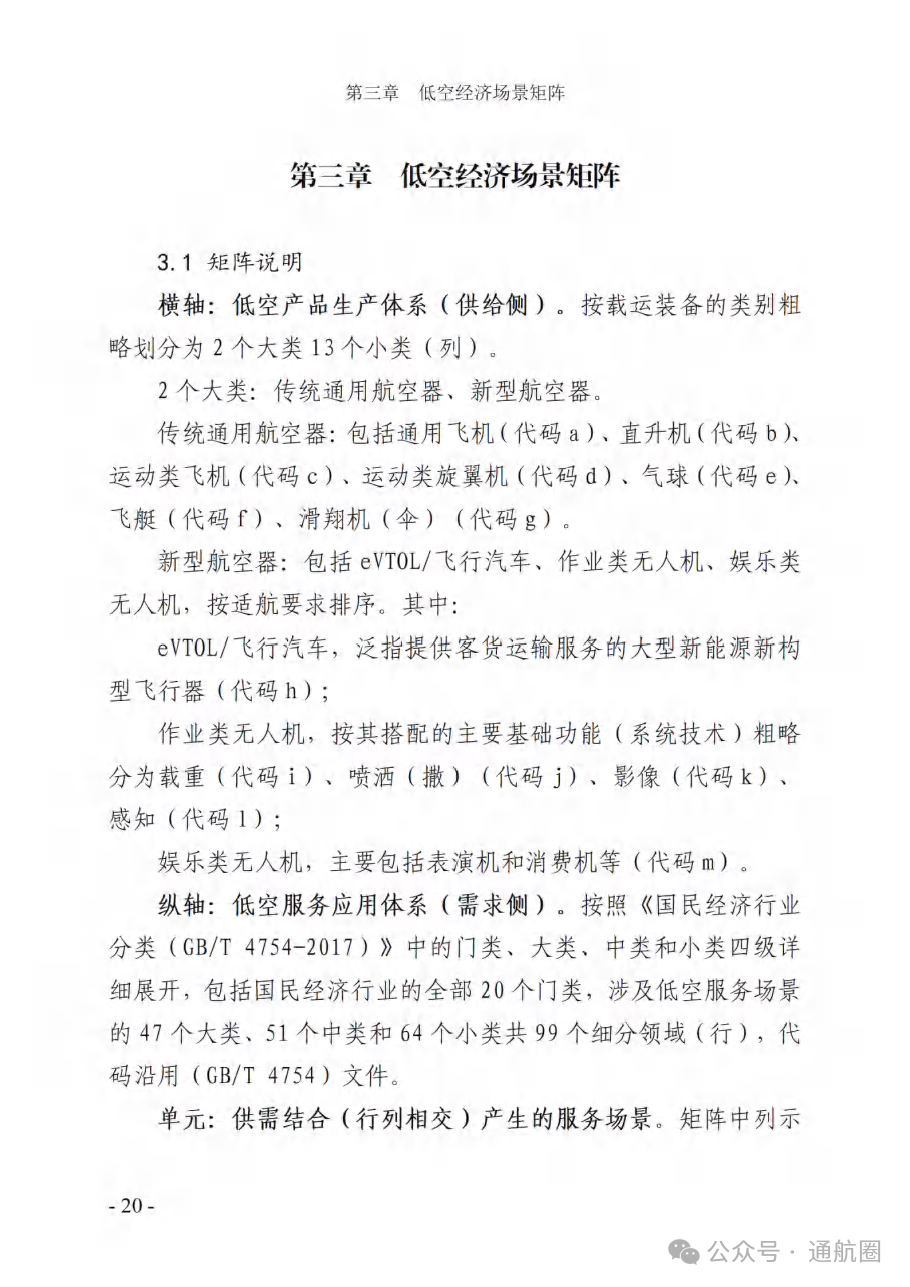 第三章　低空经济场景矩阵

第三章　低空经济场景矩阵

3.1 矩阵说明

横轴：低空产品生产体系（供给侧）。按载运装备的类别粗略划分为 2 个大类 13 个小类（列）。

2 个大类：传统通用航空器、新型航空器。

传统通用航空器：包括通用飞机（代码 a）、直升机（代码 b）、运动类飞机（代码 c）、运动类旋翼机（代码 d）、气球（代码 e）、飞艇（代码 f）、滑翔机（伞）（代码 g）。

新型航空器：包括 eVTOL/飞行汽车、作业类无人机、娱乐类无人机，按适航要求排序。其中：

eVTOL/飞行汽车，泛指提供客货运输服务的大型新能源新构型飞行器（代码 h）；

作业类无人机，按其搭配的主要基础功能（系统技术）粗略分为载重（代码 i）、喷洒（撒）（代码 j）、影像（代码 k）、感知（代码 l）；

娱乐类无人机，主要包括表演机和消费机等（代码 m）。

纵轴：低空服务应用体系（需求侧）。按照《国民经济行业分类（GB/T 4754-2017）》中的门类、大类、中类和小类四级详细展开，包括国民经济行业的全部 20 个门类，涉及低空服务场景的 47 个大类、51 个中类和 64 个小类共 99 个细分领域（行），代码沿用（GB/T 4754）文件。

单元：供需结合（行列相交）产生的服务场景。矩阵中列示

- 20 -

公众号 · 通航圈